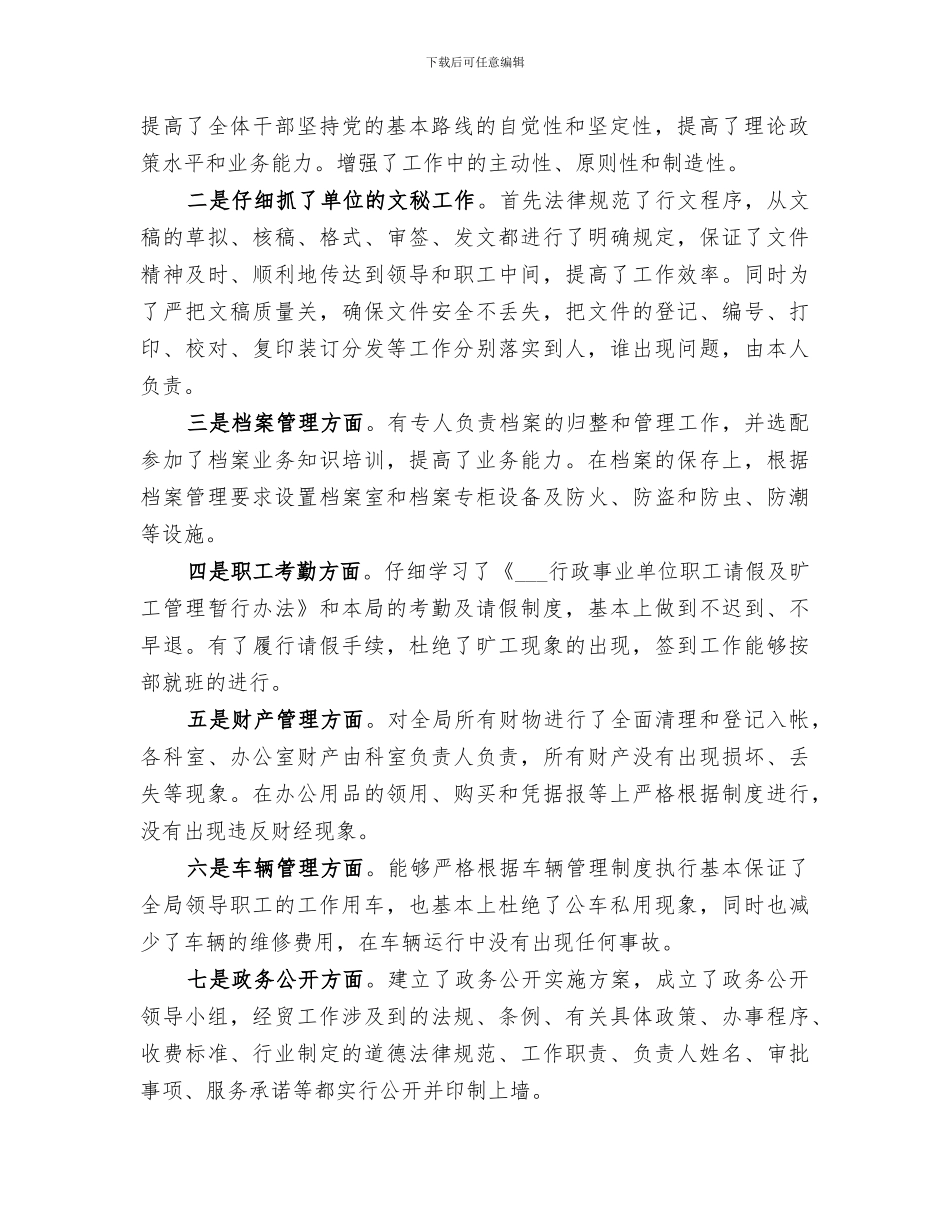 下载后可任意编辑

提高了全体干部坚持党的基本路线的自觉性和坚定性，提高了理论政策水平和业务能力。增强了工作中的主动性、原则性和制造性。

二是仔细抓了单位的文秘工作。首先法律规范了行文程序，从文稿的草拟、核稿、格式、审签、发文都进行了明确规定，保证了文件精神及时、顺利地传达到领导和职工中间，提高了工作效率。同时为了严把文稿质量关，确保文件安全不丢失，把文件的登记、编号、打印、校对、复印装订分发等工作分别落实到人，谁出现问题，由本人负责。

三是档案管理方面。有专人负责档案的归整和管理工作，并选配参加了档案业务知识培训，提高了业务能力。在档案的保存上，根据档案管理要求设置档案室和档案专柜设备及防火、防盗和防虫、防潮等设施。

四是职工考勤方面。仔细学习了《___行政事业单位职工请假及旷工管理暂行办法》和本局的考勤及请假制度，基本上做到不迟到、不早退。有了履行请假手续，杜绝了旷工现象的出现，签到工作能够按部就班的进行。

五是财产管理方面。对全局所有财物进行了全面清理和登记入帐，各科室、办公室财产由科室负责人负责，所有财产没有出现损坏、丢失等现象。在办公用品的领用、购买和凭据报等上严格根据制度进行，没有出现违反财经现象。

六是车辆管理方面。能够严格根据车辆管理制度执行基本保证了全局领导职工的工作用车，也基本上杜绝了公车私用现象，同时也减少了车辆的维修费用，在车辆运行中没有出现任何事故。

七是政务公开方面。建立了政务公开实施方案，成立了政务公开领导小组，经贸工作涉及到的法规、条例、有关具体政策、办事程序、收费标准、行业制定的道德法律规范、工作职责、负责人姓名、审批事项、服务承诺等都实行公开并印制上墙。